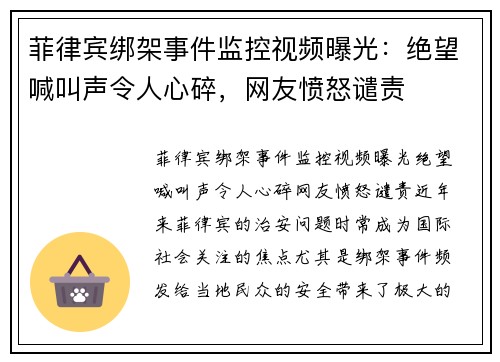 菲律宾绑架事件监控视频曝光：绝望喊叫声令人心碎，网友愤怒谴责

菲律宾绑架事件监控视频曝光绝望喊叫声令人心碎网友愤怒谴责近年来菲律宾的治安问题时常成为国际社会关注的焦点尤其是绑架事件频发给当地民众的安全带来了极大的